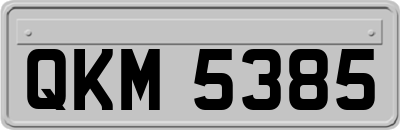 QKM 5385